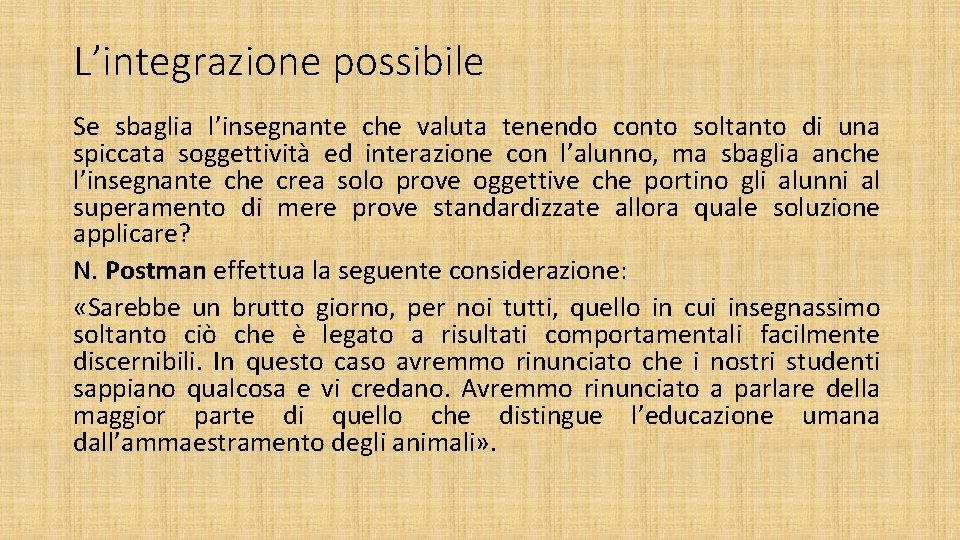 L’integrazione possibile

Se sbaglia l’insegnante che valuta tenendo conto soltanto di una spiccata soggettività ed interazione con l’alunno, ma sbaglia anche l’insegnante che crea solo prove oggettive che portino gli alunni al superamento di mere prove standardizzate allora quale soluzione applicare?

N. Postman effettua la seguente considerazione:

«Sarebbe un brutto giorno, per noi tutti, quello in cui insegnassimo soltanto ciò che è legato a risultati comportamentali facilmente discernibili. In questo caso avremmo rinunciato che i nostri studenti sappiano qualcosa e vi credano. Avremmo rinunciato a parlare della maggior parte di quello che distingue l’educazione umana dall’ammaestramento degli animali».